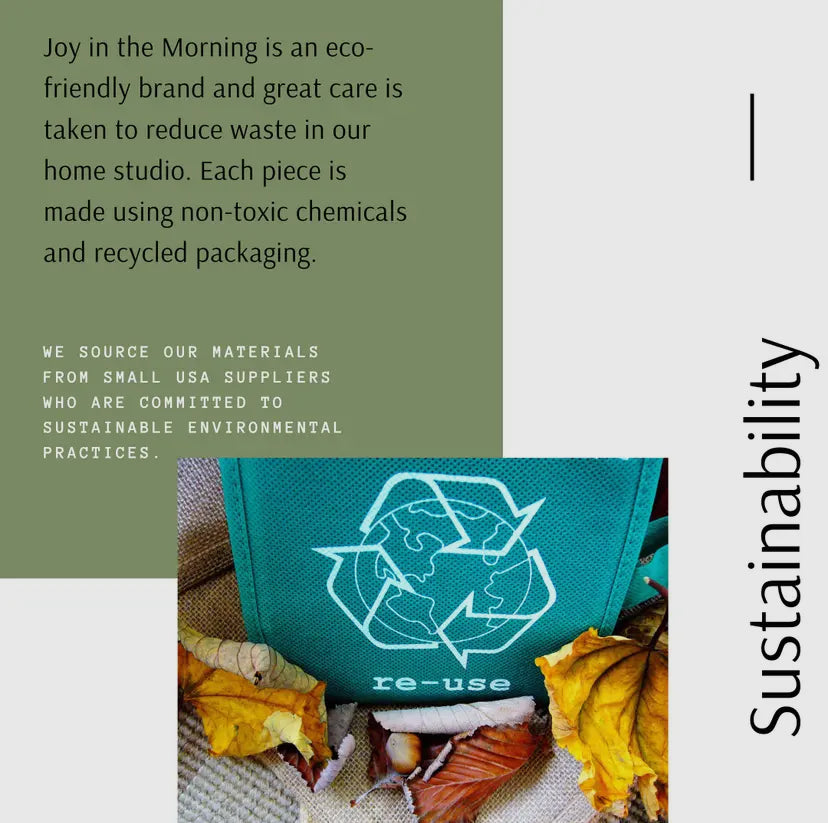 Joy in the Morning is an eco-friendly brand and great care is taken to reduce waste in our home studio. Each piece is made using non-toxic chemicals and recycled packaging.

WE SOURCE OUR MATERIALS FROM SMALL USA SUPPLIERS WHO ARE COMMITTED TO SUSTAINABLE ENVIRONMENTAL PRACTICES.

re-use

Sustainability